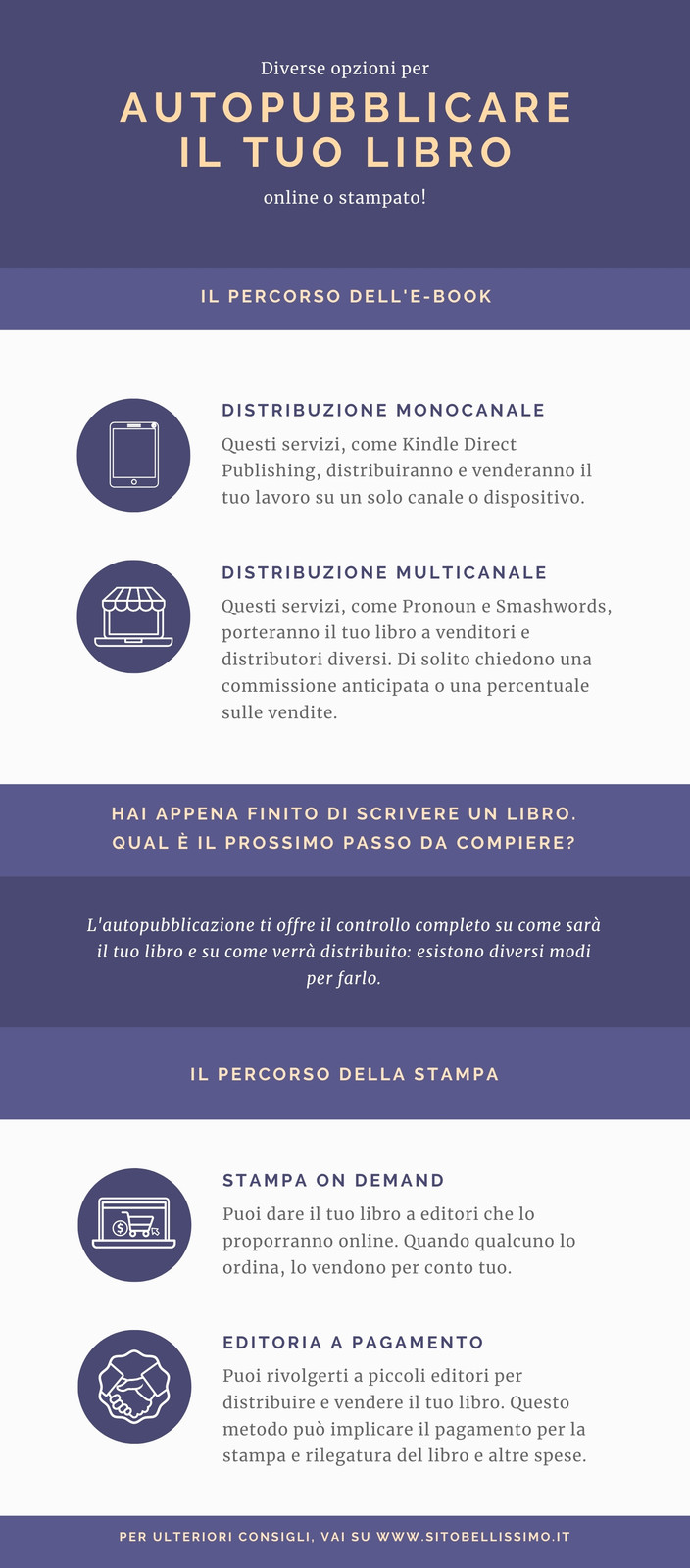 Diverse opzioni per

AUTOPUBBLICARE IL TUO LIBRO

online o stampato!

IL PERCORSO DELL'E-BOOK

DISTRIBUZIONE MONOCANALE

Questi servizi, come Kindle Direct Publishing, distribuiranno e venderanno il tuo lavoro su un solo canale o dispositivo.

DISTRIBUZIONE MULTICANALE

Questi servizi, come Pronoun e Smashwords, porteranno il tuo libro a venditori e distributori diversi. Di solito chiedono una commissione anticipata o una percentuale sulle vendite.

HAI APPENA FINITO DI SCRIVERE UN LIBRO. QUAL È IL PROSSIMO PASSO DA COMPIERE?

L'autopubblicazione ti offre il controllo completo su come sarà il tuo libro e su come verrà distribuito: esistono diversi modi per farlo.

IL PERCORSO DELLA STAMPA

STAMPA ON DEMAND

Puoi dare il tuo libro a editori che lo proporranno online. Quando qualcuno lo ordina, lo vendono per conto tuo.

EDITORIA A PAGAMENTO

Puoi rivolgerti a piccoli editori per distribuire e vendere il tuo libro. Questo metodo può implicare il pagamento per la stampa e rilegatura del libro e altre spese.

PER ULTERIORI CONSIGLI, VAI SU WWW.SITOBELLISSIMO.IT